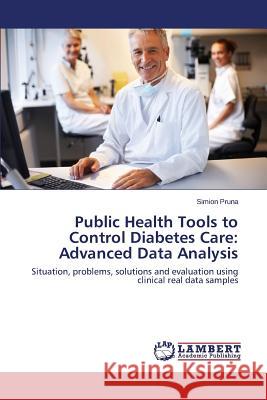 Simion Pruna

Public Health Tools to Control Diabetes Care: Advanced Data Analysis

Situation, problems, solutions and evaluation using clinical real data samples

LAP LAMBERT Academic Publishing

Kraina Książek